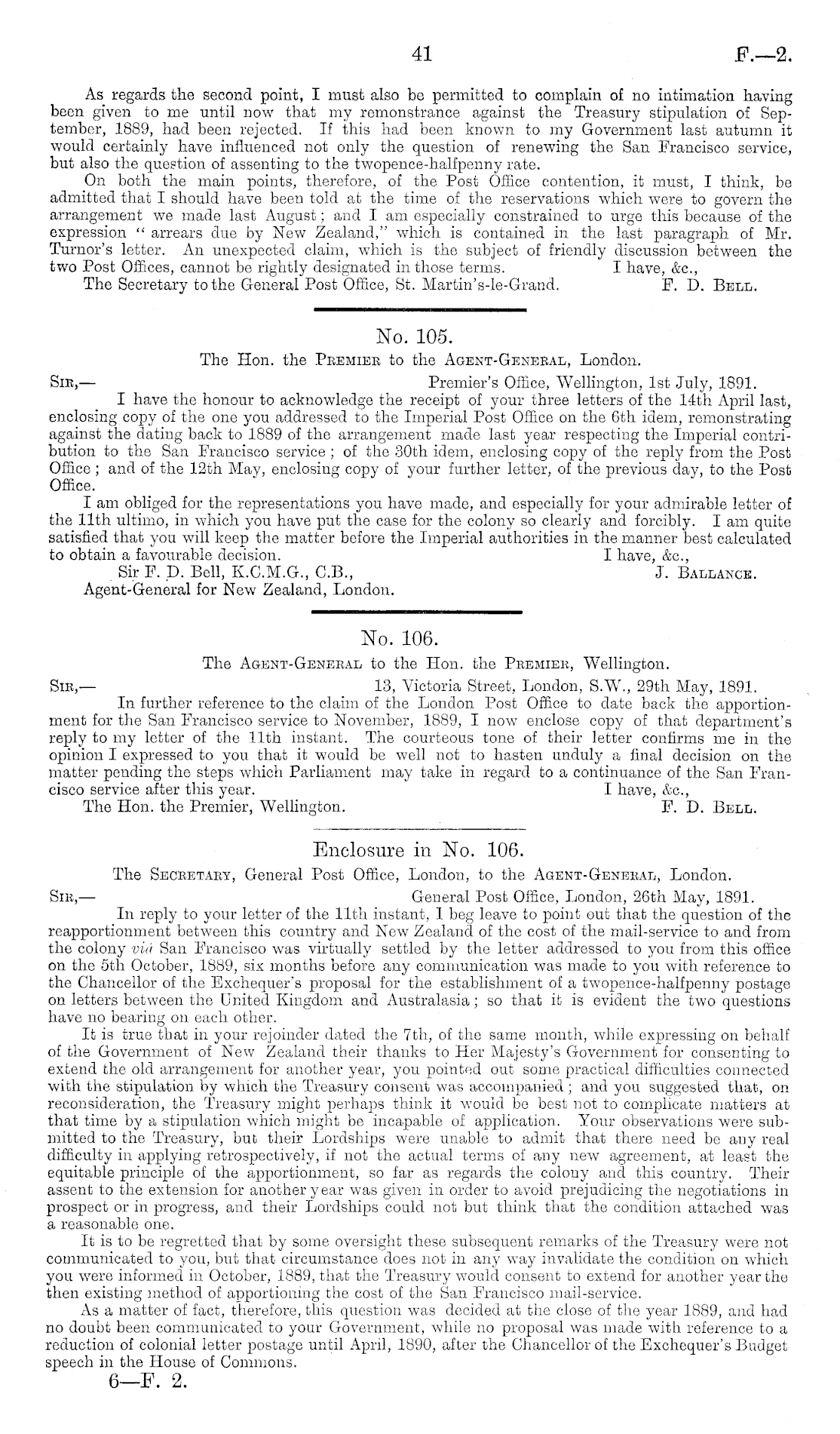 41 F.—2.

As regards the second point, I must also be permitted to complain of no intimation having been given to me until now that my remonstrance against the Treasury stipulation of September, 1889, had been rejected. If this had been known to my Government last autumn it would certainly have influenced not only the question of renewing the San Francisco service, but also the question of assenting to the twopence-halfpenny rate.

On both the main points, therefore, of the Post Office contention, it must, I think, be admitted that I should have been told at the time of the reservations which were to govern the arrangement we made last August; and I am especially constrained to urge this because of the expression "arrears due by New Zealand," which is contained in the last paragraph of Mr. Turnor's letter. An unexpected claim, which is the subject of friendly discussion between the two Post Offices, cannot be rightly designated in those terms. I have, &c.,

The Secretary to the General Post Office, St. Martin's-le-Grand. F. D. Bell.

No. 105.

The Hon. the Premier to the Agent-General, London.

Sir,— Premier's Office, Wellington, 1st July, 1891.

I have the honour to acknowledge the receipt of your three letters of the 14th April last, enclosing copy of the one you addressed to the Imperial Post Office on the 6th idem, remonstrating against the dating back to 1889 of the arrangement made last year respecting the Imperial contribution to the San Francisco service; of the 30th idem, enclosing copy of the reply from the Post Office; and of the 12th May, enclosing copy of your further letter, of the previous day, to the Post Office.

I am obliged for the representations you have made, and especially for your admirable letter of the 11th ultimo, in which you have put the case for the colony so clearly and forcibly. I am quite satisfied that you will keep the matter before the Imperial authorities in the manner best calculated to obtain a favourable decision. I have, &c.,

Sir F. D. Bell, K.C.M.G., C.B., J. Ballance.

Agent-General for New Zealand, London.

No. 106.

The Agent-General to the Hon. the Premier, Wellington.

Sir,— 13, Victoria Street, London, S.W., 29th May, 1891.

In further reference to the claim of the London Post Office to date back the apportionment for the San Francisco service to November, 1889, I now enclose copy of that department's reply to my letter of the 11th instant. The courteous tone of their letter confirms me in the opinion I expressed to you that it would be well not to hasten unduly a final decision on the matter pending the steps which Parliament may take in regard to a continuance of the San Francisco service after this year. I have, &c.,

The Hon. the Premier, Wellington. F. D. Bell.

Enclosure in No. 106.

The Secretary, General Post Office, London, to the Agent-General, London.

Sir,— General Post Office, London, 26th May, 1891.

In reply to your letter of the 11th instant, I beg leave to point out that the question of the reapportionment between this country and New Zealand of the cost of the mail-service to and from the colony viâ San Francisco was virtually settled by the letter addressed to you from this office on the 5th October, 1889, six months before any communication was made to you with reference to the Chancellor of the Exchequer's proposal for the establishment of a twopence-halfpenny postage on letters between the United Kingdom and Australasia; so that it is evident the two questions have no bearing on each other.

It is true that in your rejoinder dated the 7th, of the same month, while expressing on behalf of the Government of New Zealand their thanks to Her Majesty's Government for consenting to extend the old arrangement for another year, you pointed out some practical difficulties connected with the stipulation by which the Treasury consent was accompanied; and you suggested that, on reconsideration, the Treasury might perhaps think it would be best not to complicate matters at that time by a stipulation which might be incapable of application. Your observations were submitted to the Treasury, but their Lordships were unable to admit that there need be any real difficulty in applying retrospectively, if not the actual terms of any new agreement, at least the equitable principle of the apportionment, so far as regards the colony and this country. Their assent to the extension for another year was given in order to avoid prejudicing the negotiations in prospect or in progress, and their Lordships could not but think that the condition attached was a reasonable one.

It is to be regretted that by some oversight these subsequent remarks of the Treasury were not communicated to you, but that circumstance does not in any way invalidate the condition on which you were informed in October, 1889, that the Treasury would consent to extend for another year the then existing method of apportioning the cost of the San Francisco mail-service.

As a matter of fact, therefore, this question was decided at the close of the year 1889, and had no doubt been communicated to your Government, while no proposal was made with reference to a reduction of colonial letter postage until April, 1890, after the Chancellor of the Exchequer's Budget speech in the House of Commons.

6—F. 2.